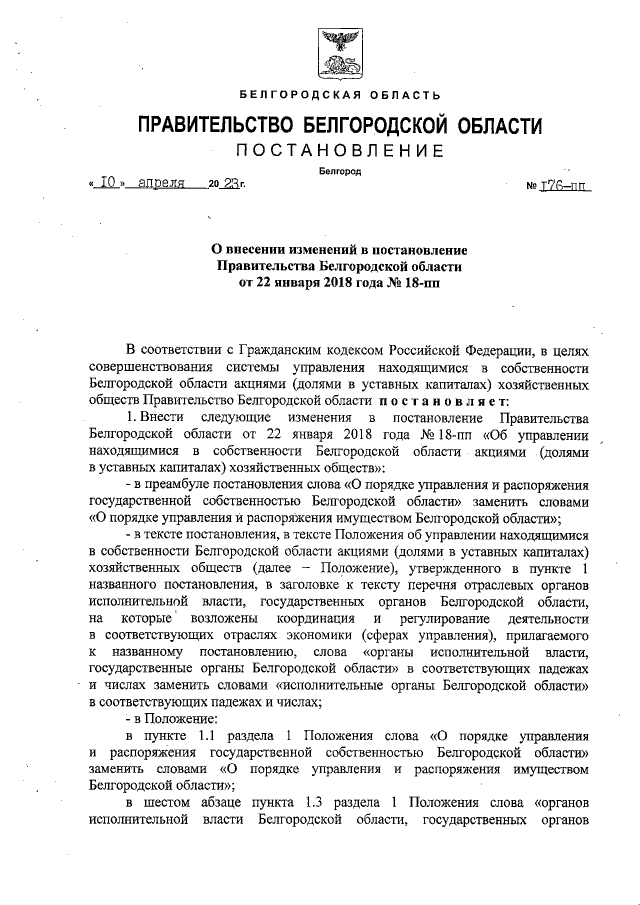 БЕЛГОРОДСКАЯ ОБЛАСТЬ

ПРАВИТЕЛЬСТВО БЕЛГОРОДСКОЙ ОБЛАСТИ

ПОСТАНОВЛЕНИЕ

Белгород

« 10 » апреля 20 23 г. № 176-пп

О внесении изменений в постановление Правительства Белгородской области от 22 января 2018 года № 18-пп

В соответствии с Гражданским кодексом Российской Федерации, в целях совершенствования системы управления находящимися в собственности Белгородской области акциями (долями в уставных капиталах) хозяйственных обществ Правительство Белгородской области постановляет:

1. Внести следующие изменения в постановление Правительства Белгородской области от 22 января 2018 года № 18-пп «Об управлении находящимися в собственности Белгородской области акциями (долями в уставных капиталах) хозяйственных обществ»:

- в преамбуле постановления слова «О порядке управления и распоряжения государственной собственностью Белгородской области» заменить словами «О порядке управления и распоряжения имуществом Белгородской области»;

- в тексте постановления, в тексте Положения об управлении находящимися в собственности Белгородской области акциями (долями в уставных капиталах) хозяйственных обществ (далее – Положение), утвержденного в пункте 1 названного постановления, в заголовке к тексту перечня отраслевых органов исполнительной власти, государственных органов Белгородской области, на которые возложены координация и регулирование деятельности в соответствующих отраслях экономики (сферах управления), прилагаемого к названному постановлению, слова «органы исполнительной власти, государственные органы Белгородской области» в соответствующих падежах и числах заменить словами «исполнительные органы Белгородской области» в соответствующих падежах и числах;

- в Положение:

в пункте 1.1 раздела 1 Положения слова «О порядке управления и распоряжения государственной собственностью Белгородской области» заменить словами «О порядке управления и распоряжения имуществом Белгородской области»;

в шестом абзаце пункта 1.3 раздела 1 Положения слова «органов исполнительной власти Белгородской области, государственных органов